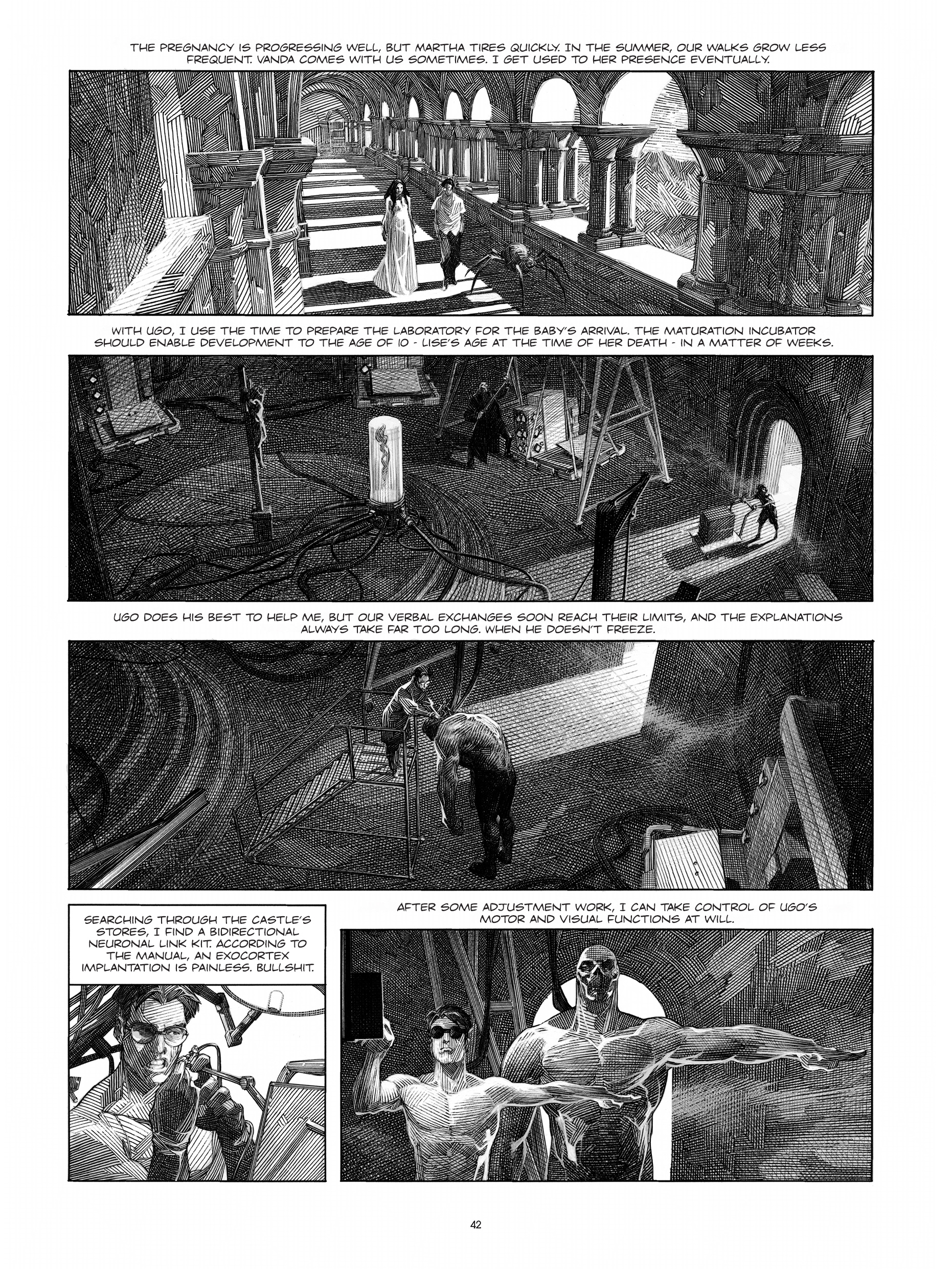 THE PREGNANCY IS PROGRESSING WELL, BUT MARTHA TIRES QUICKLY. IN THE SUMMER, OUR WALKS GROW LESS FREQUENT. VANDA COMES WITH US SOMETIMES. I GET USED TO HER PRESENCE EVENTUALLY.

WITH UGO, I USE THE TIME TO PREPARE THE LABORATORY FOR THE BABY'S ARRIVAL. THE MATURATION INCUBATOR SHOULD ENABLE DEVELOPMENT TO THE AGE OF 10 - LISE'S AGE AT THE TIME OF HER DEATH - IN A MATTER OF WEEKS.

UGO DOES HIS BEST TO HELP ME, BUT OUR VERBAL EXCHANGES SOON REACH THEIR LIMITS, AND THE EXPLANATIONS ALWAYS TAKE FAR TOO LONG. WHEN HE DOESN'T FREEZE.

SEARCHING THROUGH THE CASTLE'S STORES, I FIND A BIDIRECTIONAL NEURONAL LINK KIT. ACCORDING TO THE MANUAL, AN EXOCORTEX IMPLANTATION IS PAINLESS. BULLSHIT.

AFTER SOME ADJUSTMENT WORK, I CAN TAKE CONTROL OF UGO'S MOTOR AND VISUAL FUNCTIONS AT WILL.

42